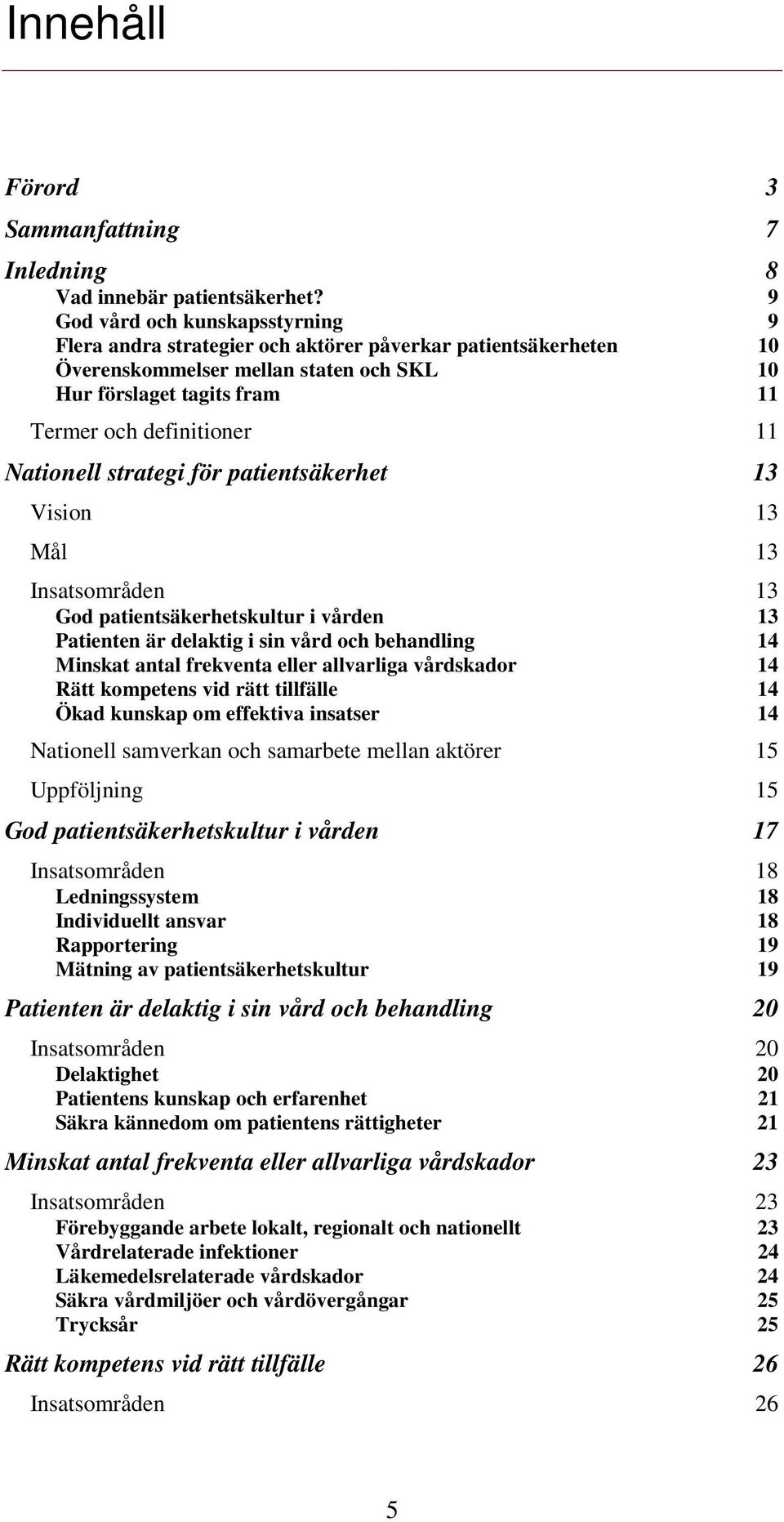 Innehåll

Förord 3

Sammanfattning 7

Inledning 8
Vad innebär patientsäkerhet? 9
God vård och kunskapsstyrning 9
Flera andra strategier och aktörer påverkar patientsäkerheten 10
Överenskommelser mellan staten och SKL 10
Hur förslaget tagits fram 11

Termer och definitioner 11

Nationell strategi för patientsäkerhet 13

Vision 13

Mål 13

Insatsområden 13
God patientsäkerhetskultur i vården 13
Patienten är delaktig i sin vård och behandling 14
Minskat antal frekventa eller allvarliga vårdskador 14
Rätt kompetens vid rätt tillfälle 14
Ökad kunskap om effektiva insatser 14

Nationell samverkan och samarbete mellan aktörer 15

Uppföljning 15

God patientsäkerhetskultur i vården 17

Insatsområden 18
Ledningssystem 18
Individuellt ansvar 18
Rapportering 19
Mätning av patientsäkerhetskultur 19

Patienten är delaktig i sin vård och behandling 20

Insatsområden 20
Delaktighet 20
Patientens kunskap och erfarenhet 21
Säkra kännedom om patientens rättigheter 21

Minskat antal frekventa eller allvarliga vårdskador 23

Insatsområden 23
Förebyggande arbete lokalt, regionalt och nationellt 23
Vårdrelaterade infektioner 24
Läkemedelsrelaterade vårdskador 24
Säkra vårdmiljöer och vårdövergångar 25
Trycksår 25

Rätt kompetens vid rätt tillfälle 26

Insatsområden 26

5